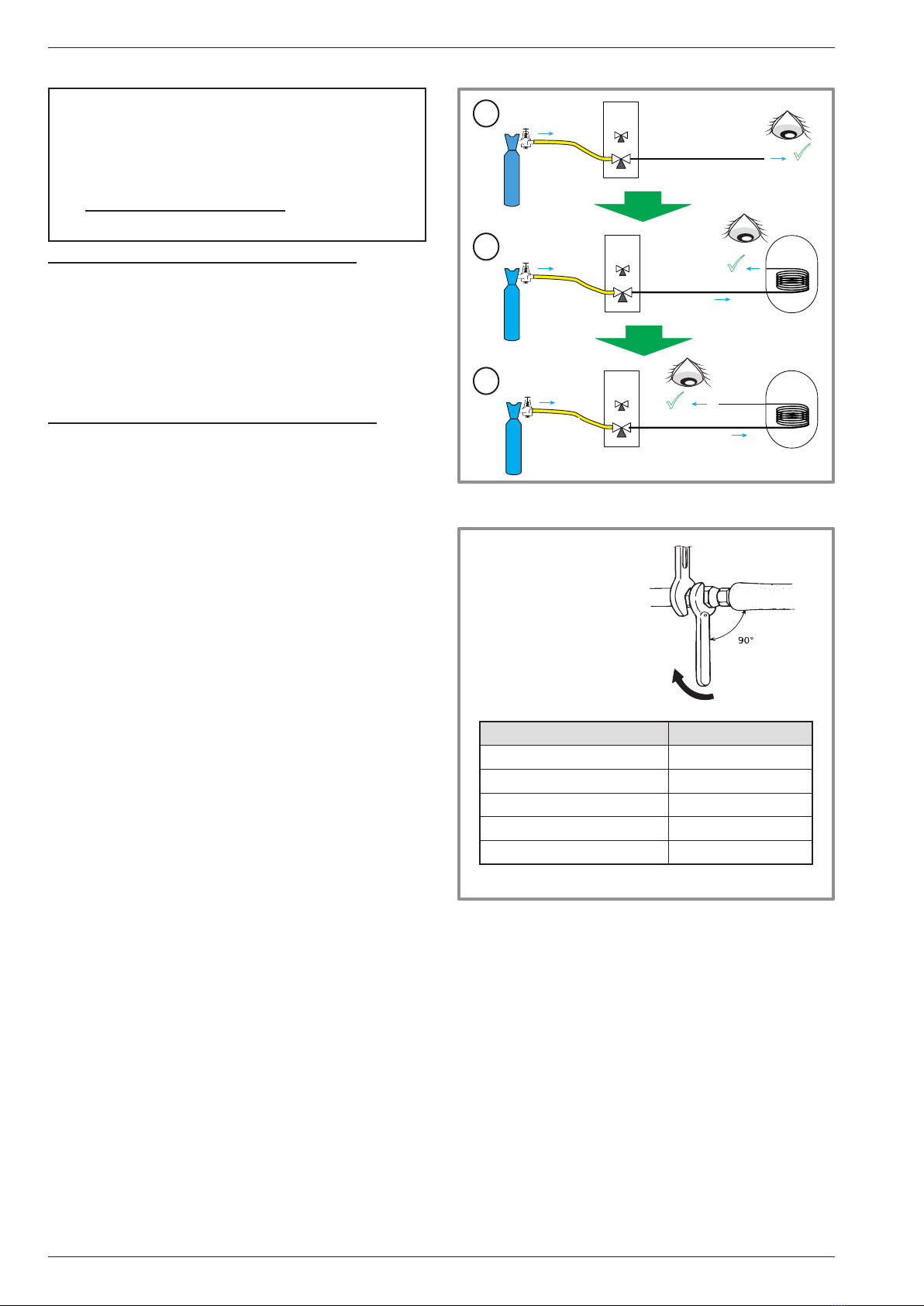 90°